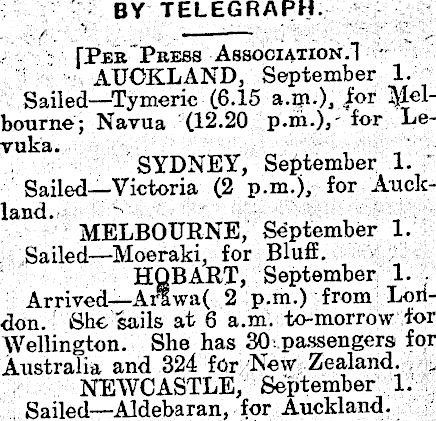 BY TELEGRAPH.

[Per Press Association.]

AUCKLAND, September 1.

Sailed—Tymeric (6.15 a.m.), for Melbourne; Navua (12.20 p.m.), for Levuka.

SYDNEY, September 1.

Sailed—Victoria (2 p.m.), for Auckland.

MELBOURNE, September 1.

Sailed—Moeraki, for Bluff.

HOBART, September 1.

Arrived—Arawa( 2 p.m.) from London. She sails at 6 a.m. to-morrow for Wellington. She has 30 passengers for Australia and 324 for New Zealand.

NEWCASTLE, September 1.

Sailed—Aldebaran, for Auckland.